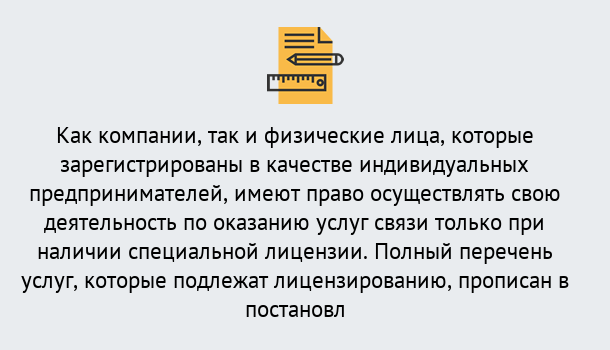 Как компании, так и физические лица, которые зарегистрированы в качестве индивидуальных предпринимателей, имеют право осуществлять свою деятельность по оказанию услуг связи только при наличии специальной лицензии. Полный перечень услуг, которые подлежат лицензированию, прописан в постановл